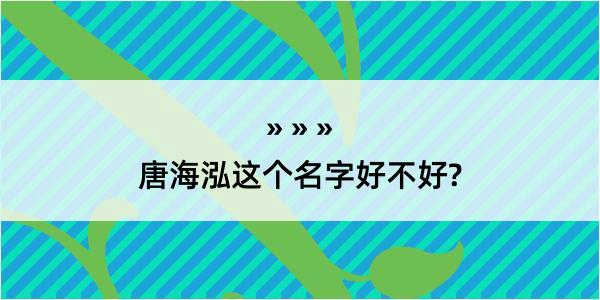 » » »

唐海泓这个名字好不好?